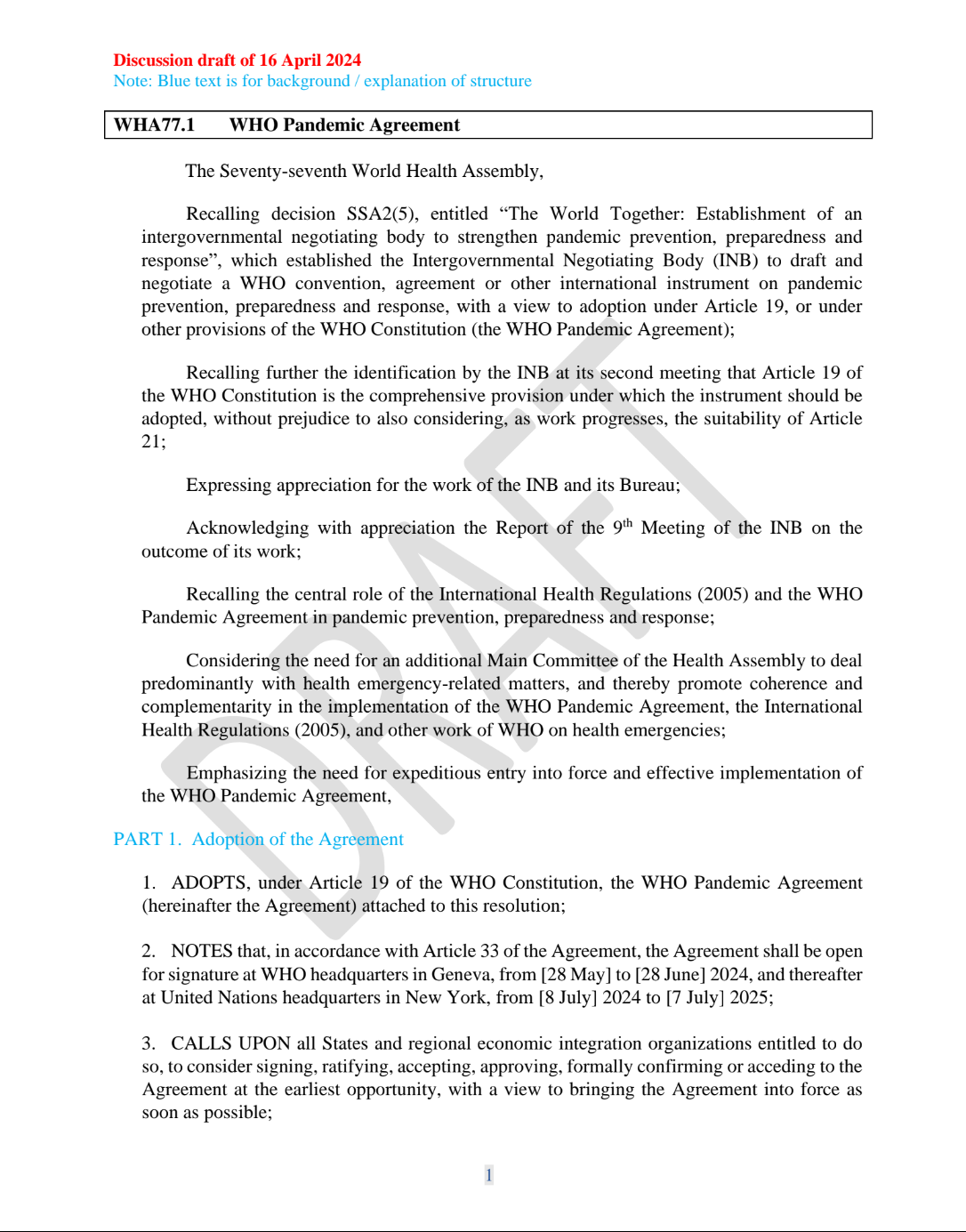 Discussion draft of 16 April 2024
Note: Blue text is for background / explanation of structure

WHA77.1 WHO Pandemic Agreement

The Seventy-seventh World Health Assembly,

Recalling decision SSA2(5), entitled "The World Together: Establishment of an intergovernmental negotiating body to strengthen pandemic prevention, preparedness and response", which established the Intergovernmental Negotiating Body (INB) to draft and negotiate a WHO convention, agreement or other international instrument on pandemic prevention, preparedness and response, with a view to adoption under Article 19, or under other provisions of the WHO Constitution (the WHO Pandemic Agreement);

Recalling further the identification by the INB at its second meeting that Article 19 of the WHO Constitution is the comprehensive provision under which the instrument should be adopted, without prejudice to also considering, as work progresses, the suitability of Article 21;

Expressing appreciation for the work of the INB and its Bureau;

Acknowledging with appreciation the Report of the 9th Meeting of the INB on the outcome of its work;

Recalling the central role of the International Health Regulations (2005) and the WHO Pandemic Agreement in pandemic prevention, preparedness and response;

Considering the need for an additional Main Committee of the Health Assembly to deal predominantly with health emergency-related matters, and thereby promote coherence and complementarity in the implementation of the WHO Pandemic Agreement, the International Health Regulations (2005), and other work of WHO on health emergencies;

Emphasizing the need for expeditious entry into force and effective implementation of the WHO Pandemic Agreement,

PART 1. Adoption of the Agreement

1. ADOPTS, under Article 19 of the WHO Constitution, the WHO Pandemic Agreement (hereinafter the Agreement) attached to this resolution;

2. NOTES that, in accordance with Article 33 of the Agreement, the Agreement shall be open for signature at WHO headquarters in Geneva, from [28 May] to [28 June] 2024, and thereafter at United Nations headquarters in New York, from [8 July] 2024 to [7 July] 2025;

3. CALLS UPON all States and regional economic integration organizations entitled to do so, to consider signing, ratifying, accepting, approving, formally confirming or acceding to the Agreement at the earliest opportunity, with a view to bringing the Agreement into force as soon as possible;

1

DRAFT